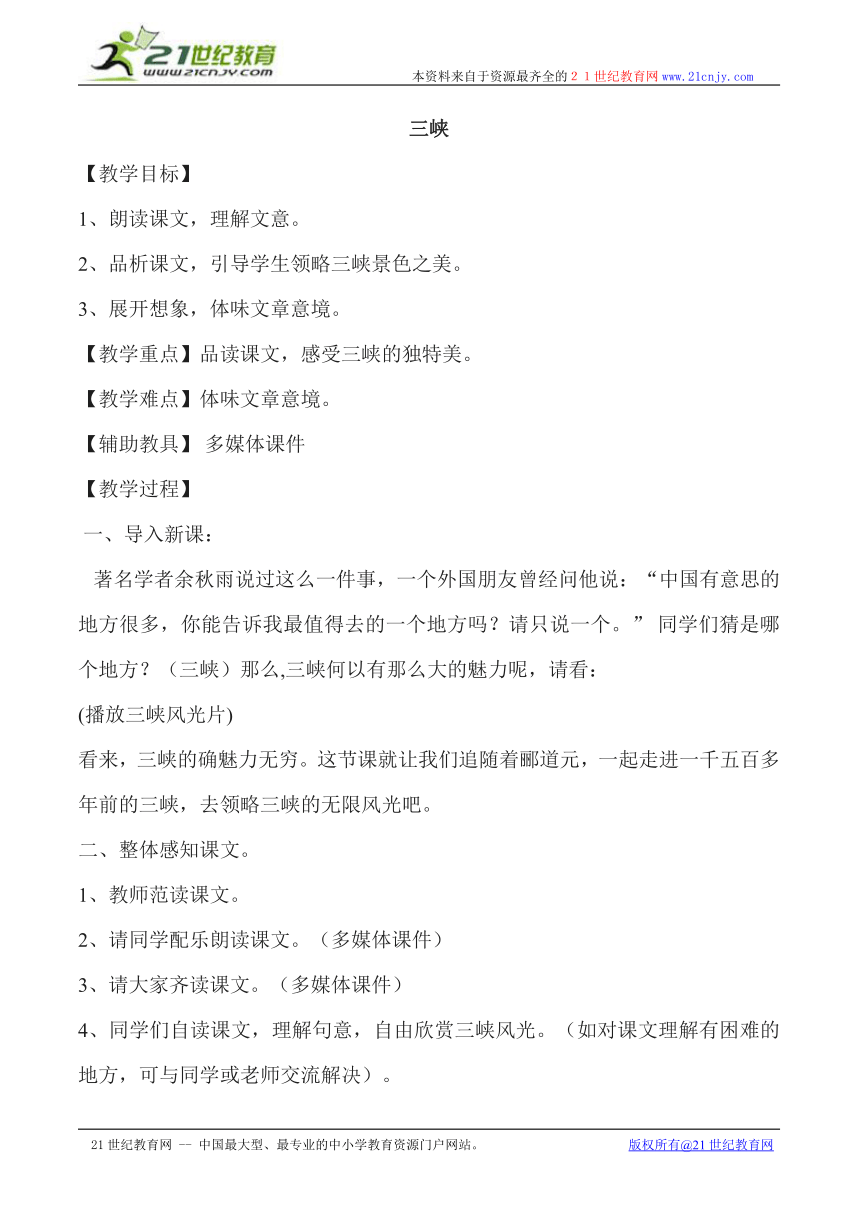 21世纪教育
www.21cnjy.com

本资料来自于资源最齐全的21世纪教育网www.21cnjy.com

三峡

【教学目标】

1、朗读课文，理解文意。

2、品析课文，引导学生领略三峡景色之美。

3、展开想象，体味文章意境。

【教学重点】品读课文，感受三峡的独特美。

【教学难点】体味文章意境。

【辅助教具】 多媒体课件

【教学过程】

一、导入新课：

著名学者余秋雨说过这么一件事，一个外国朋友曾经问他说：“中国有意思的地方很多，你能告诉我最值得去的一个地方吗？请只说一个。” 同学们猜是哪个地方？（三峡）那么,三峡何以有那么大的魅力呢，请看：

(播放三峡风光片)

看来，三峡的确魅力无穷。这节课就让我们追随着郦道元，一起走进一千五百多年前的三峡，去领略三峡的无限风光吧。

二、整体感知课文。

1、教师范读课文。

2、请同学配乐朗读课文。（多媒体课件）

3、请大家齐读课文。（多媒体课件）

4、同学们自读课文，理解句意，自由欣赏三峡风光。（如对课文理解有困难的地方，可与同学或老师交流解决）。

21世纪教育网 -- 中国最大型、最专业的中小学教育资源门户网站。 版权所有@21世纪教育网